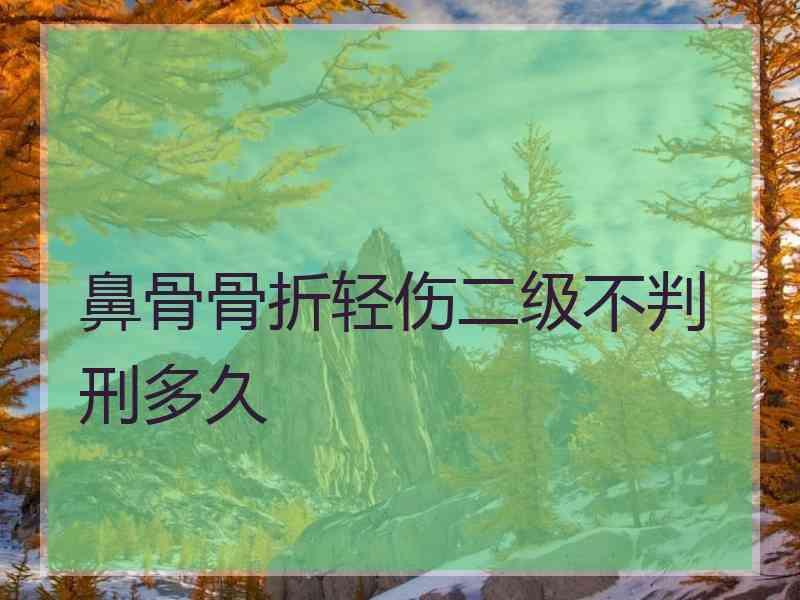 鼻骨骨折轻伤二级不判刑多久